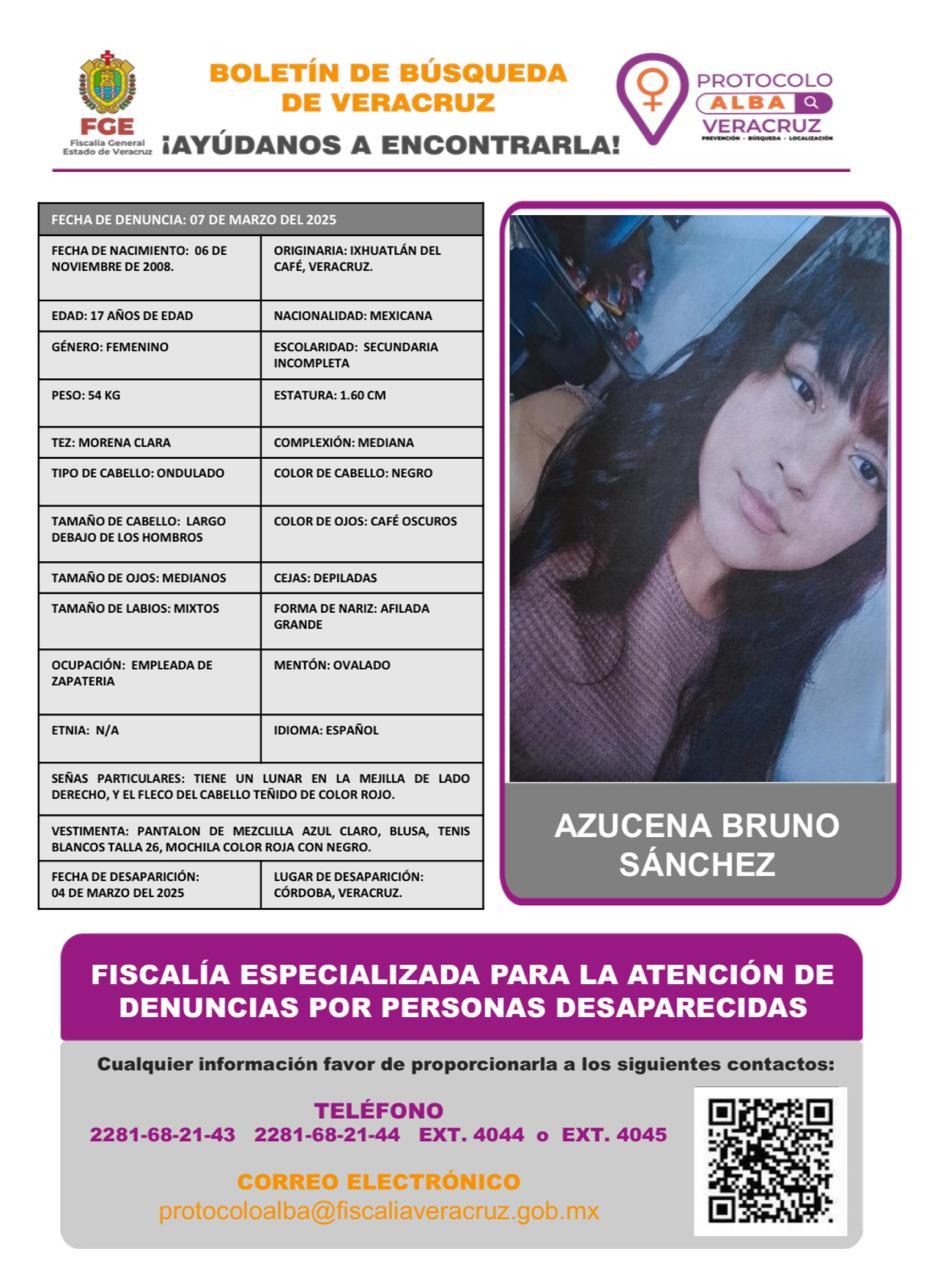 FGE
Fiscalía General
Estado de Veracruz

BOLETÍN DE BÚSQUEDA DE VERACRUZ
¡AYÚDANOS A ENCONTRARLA!

PROTOCOLO
ALBA
VERACRUZ
PREVENCIÓN · BÚSQUEDA · LOCALIZACIÓN

| FECHA DE DENUNCIA: 07 DE MARZO DEL 2025 | |
|---|---|
| FECHA DE NACIMIENTO: 06 DE NOVIEMBRE DE 2008. | ORIGINARIA: IXHUATLÁN DEL CAFÉ, VERACRUZ. |
| EDAD: 17 AÑOS DE EDAD | NACIONALIDAD: MEXICANA |
| GÉNERO: FEMENINO | ESCOLARIDAD: SECUNDARIA INCOMPLETA |
| PESO: 54 KG | ESTATURA: 1.60 CM |
| TEZ: MORENA CLARA | COMPLEXIÓN: MEDIANA |
| TIPO DE CABELLO: ONDULADO | COLOR DE CABELLO: NEGRO |
| TAMAÑO DE CABELLO: LARGO DEBAJO DE LOS HOMBROS | COLOR DE OJOS: CAFÉ OSCUROS |
| TAMAÑO DE OJOS: MEDIANOS | CEJAS: DEPILADAS |
| TAMAÑO DE LABIOS: MIXTOS | FORMA DE NARIZ: AFILADA GRANDE |
| OCUPACIÓN: EMPLEADA DE ZAPATERIA | MENTÓN: OVALADO |
| ETNIA: N/A | IDIOMA: ESPAÑOL |
| SEÑAS PARTICULARES: TIENE UN LUNAR EN LA MEJILLA DE LADO DERECHO, Y EL FLECO DEL CABELLO TEÑIDO DE COLOR ROJO. | |
| VESTIMENTA: PANTALON DE MEZCLILLA AZUL CLARO, BLUSA, TENIS BLANCOS TALLA 26, MOCHILA COLOR ROJA CON NEGRO. | |
| FECHA DE DESAPARICIÓN: 04 DE MARZO DEL 2025 | LUGAR DE DESAPARICIÓN: CÓRDOBA, VERACRUZ. |

AZUCENA BRUNO SÁNCHEZ

FISCALÍA ESPECIALIZADA PARA LA ATENCIÓN DE DENUNCIAS POR PERSONAS DESAPARECIDAS

Cualquier información favor de proporcionarla a los siguientes contactos:

TELÉFONO
2281-68-21-43 2281-68-21-44 EXT. 4044 o EXT. 4045

CORREO ELECTRÓNICO
protocoloalba@fiscaliaveracruz.gob.mx